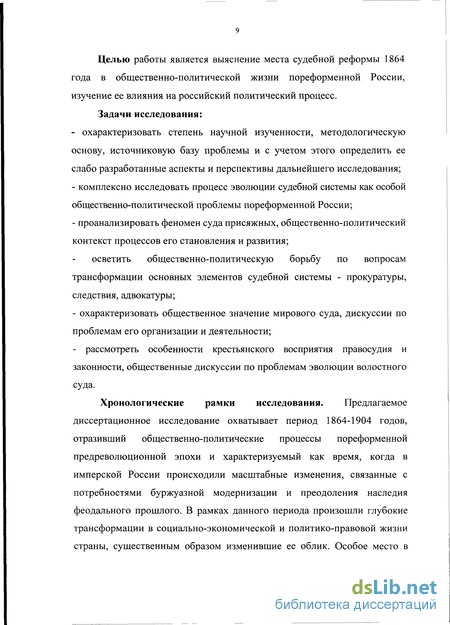 9

Целью работы является выяснение места судебной реформы 1864 года в общественно-политической жизни пореформенной России, изучение ее влияния на российский политический процесс.

Задачи исследования:

- охарактеризовать степень научной изученности, методологическую основу, источниковую базу проблемы и с учетом этого определить ее слабо разработанные аспекты и перспективы дальнейшего исследования;

- комплексно исследовать процесс эволюции судебной системы как особой общественно-политической проблемы пореформенной России;

- проанализировать феномен суда присяжных, общественно-политический контекст процессов его становления и развития;

- осветить общественно-политическую борьбу по вопросам трансформации основных элементов судебной системы - прокуратуры, следствия, адвокатуры;

- охарактеризовать общественное значение мирового суда, дискуссии по проблемам его организации и деятельности;

- рассмотреть особенности крестьянского восприятия правосудия и законности, общественные дискуссии по проблемам эволюции волостного суда.

Хронологические рамки исследования. Предлагаемое диссертационное исследование охватывает период 1864-1904 годов, отразивший общественно-политические процессы пореформенной предреволюционной эпохи и характеризуемый как время, когда в имперской России происходили масштабные изменения, связанные с потребностями буржуазной модернизации и преодоления наследия феодального прошлого. В рамках данного периода произошли глубокие трансформации в социально-экономической и политико-правовой жизни страны, существенным образом изменившие ее облик. Особое место в

dsLib.net
библиотека диссертаций